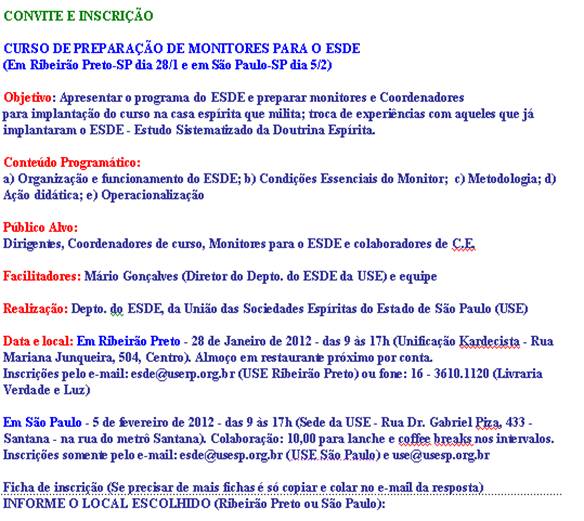 CONVITE E INSCRIÇÃO

CURSO DE PREPARAÇÃO DE MONITORES PARA O ESDE
(Em Ribeirão Preto-SP dia 28/1 e em São Paulo-SP dia 5/2)

Objetivo: Apresentar o programa do ESDE e preparar monitores e Coordenadores para implantação do curso na casa espírita que milita; troca de experiências com aqueles que já implantaram o ESDE - Estudo Sistematizado da Doutrina Espírita.

Conteúdo Programático:
a) Organização e funcionamento do ESDE; b) Condições Essenciais do Monitor; c) Metodologia; d) Ação didática; e) Operacionalização

Público Alvo:
Dirigentes, Coordenadores de curso, Monitores para o ESDE e colaboradores de C.E.

Facilitadores: Mário Gonçalves (Diretor do Depto. do ESDE da USE) e equipe

Realização: Depto. do ESDE, da União das Sociedades Espíritas do Estado de São Paulo (USE)

Data e local: Em Ribeirão Preto - 28 de Janeiro de 2012 - das 9 às 17h (Unificação Kardecista - Rua Mariana Junqueira, 504, Centro). Almoço em restaurante próximo por conta.
Inscrições pelo e-mail: esde@userp.org.br (USE Ribeirão Preto) ou fone: 16 - 3610.1120 (Livraria Verdade e Luz)

Em São Paulo - 5 de fevereiro de 2012 - das 9 às 17h (Sede da USE - Rua Dr. Gabriel Piza, 433 - Santana - na rua do metrô Santana). Colaboração: 10,00 para lanche e coffee breaks nos intervalos.
Inscrições somente pelo e-mail: esde@usesp.org.br (USE São Paulo) e use@usesp.org.br

Ficha de inscrição (Se precisar de mais fichas é só copiar e colar no e-mail da resposta)
INFORME O LOCAL ESCOLHIDO (Ribeirão Preto ou São Paulo):